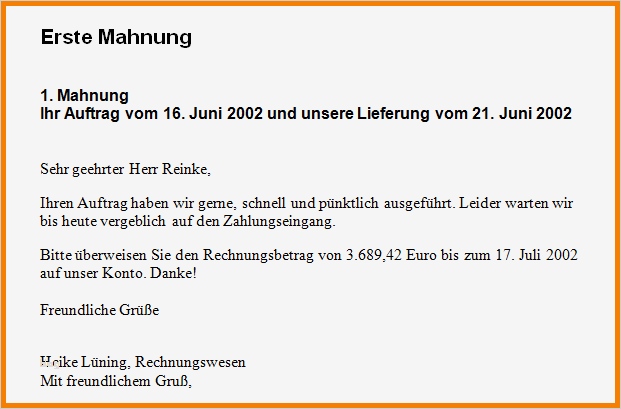 Erste Mahnung

1. Mahnung
Ihr Auftrag vom 16. Juni 2002 und unsere Lieferung vom 21. Juni 2002

Sehr geehrter Herr Reinke,

Ihren Auftrag haben wir gerne, schnell und pünktlich ausgeführt. Leider warten wir bis heute vergeblich auf den Zahlungseingang.

Bitte überweisen Sie den Rechnungsbetrag von 3.689,42 Euro bis zum 17. Juli 2002 auf unser Konto. Danke!

Freundliche Grüße

Heike Lüning, Rechnungswesen
Mit freundlichem Gruß,